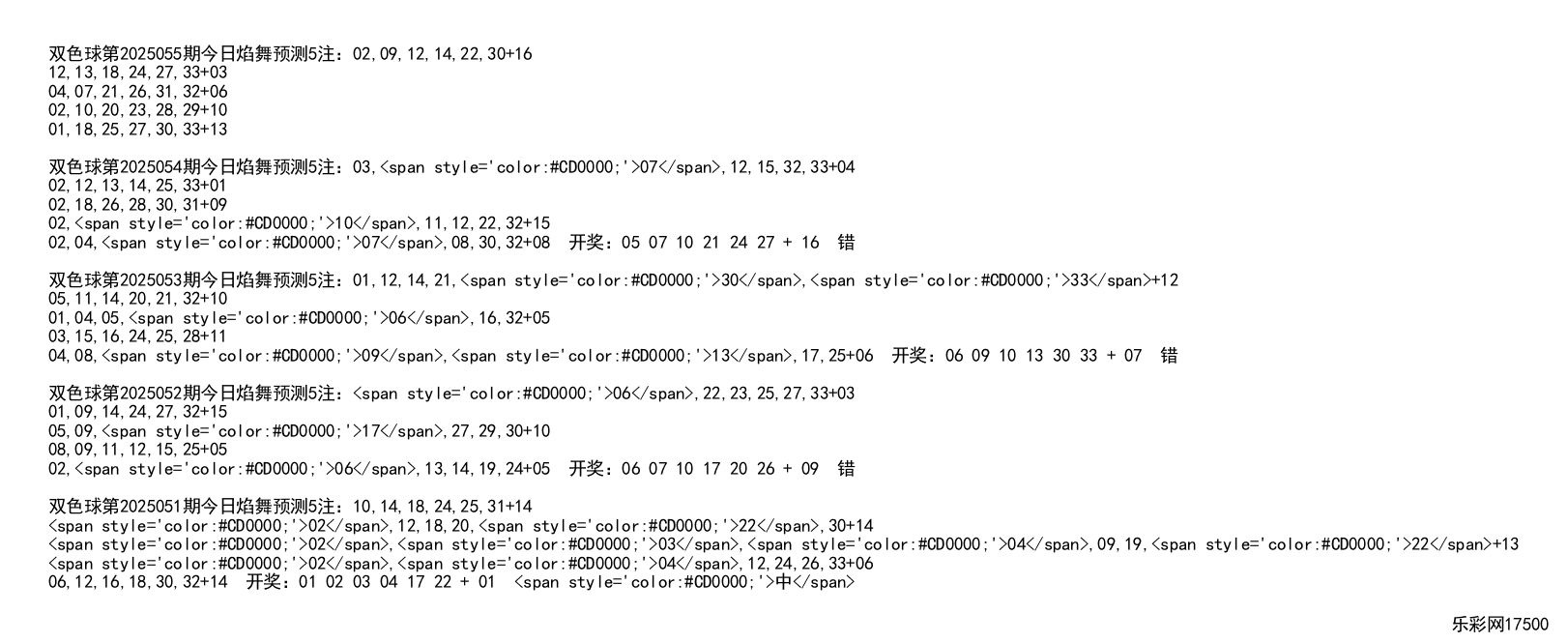 双色球第2025055期今日焰舞预测5注：02,09,12,14,22,30+16
12,13,18,24,27,33+03
04,07,21,26,31,32+06
02,10,20,23,28,29+10
01,18,25,27,30,33+13

双色球第2025054期今日焰舞预测5注：03,<span style='color:#CD0000;'>07</span>,12,15,32,33+04
02,12,13,14,25,33+01
02,18,26,28,30,31+09
02,<span style='color:#CD0000;'>10</span>,11,12,22,32+15
02,04,<span style='color:#CD0000;'>07</span>,08,30,32+08 开奖：05 07 10 21 24 27 + 16 错

双色球第2025053期今日焰舞预测5注：01,12,14,21,<span style='color:#CD0000;'>30</span>,<span style='color:#CD0000;'>33</span>+12
05,11,14,20,21,32+10
01,04,05,<span style='color:#CD0000;'>06</span>,16,32+05
03,15,16,24,25,28+11
04,08,<span style='color:#CD0000;'>09</span>,<span style='color:#CD0000;'>13</span>,17,25+06 开奖：06 09 10 13 30 33 + 07 错

双色球第2025052期今日焰舞预测5注：<span style='color:#CD0000;'>06</span>,22,23,25,27,33+03
01,09,14,24,27,32+15
05,09,<span style='color:#CD0000;'>17</span>,27,29,30+10
08,09,11,12,15,25+05
02,<span style='color:#CD0000;'>06</span>,13,14,19,24+05 开奖：06 07 10 17 20 26 + 09 错

双色球第2025051期今日焰舞预测5注：10,14,18,24,25,31+14
<span style='color:#CD0000;'>02</span>,12,18,20,<span style='color:#CD0000;'>22</span>,30+14
<span style='color:#CD0000;'>02</span>,<span style='color:#CD0000;'>03</span>,<span style='color:#CD0000;'>04</span>,09,19,<span style='color:#CD0000;'>22</span>+13
<span style='color:#CD0000;'>02</span>,<span style='color:#CD0000;'>04</span>,12,24,26,33+06
06,12,16,18,30,32+14 开奖：01 02 03 04 17 22 + 01 <span style='color:#CD0000;'>中</span>

乐彩网17500